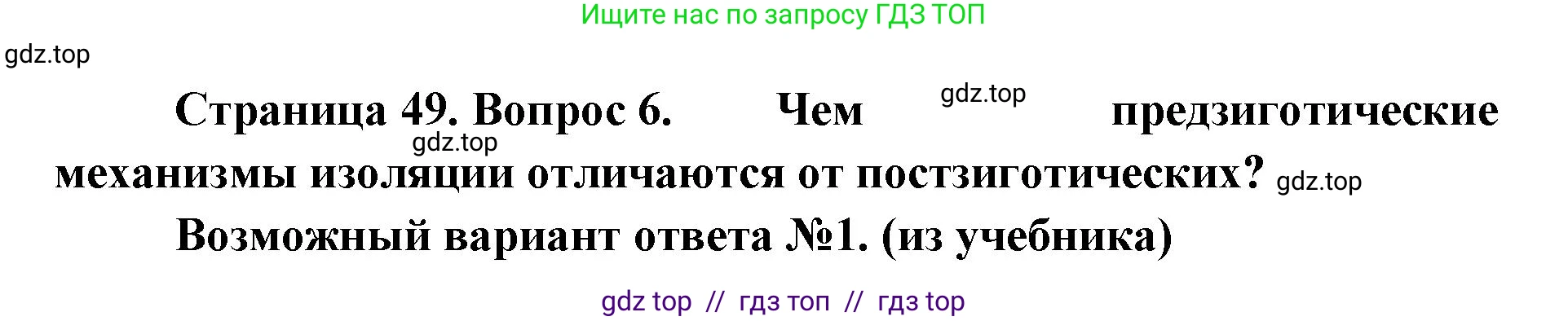 Ищите нас по запросу ГДЗ ТОП

gdz.top

Страница 49. Вопрос 6. Чем gdz.top предзиготические gdz.top механизмы изоляции отличаются от постзиготических? gdz.top

Возможный вариант ответа №1. (из учебника)

gdz top // гдз топ // гдз top